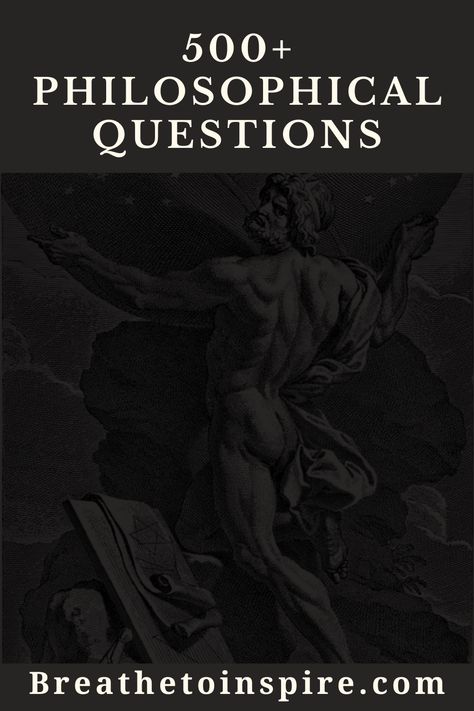 500+
PHILOSOPHICAL
QUESTIONS

Breathetoinspire.com